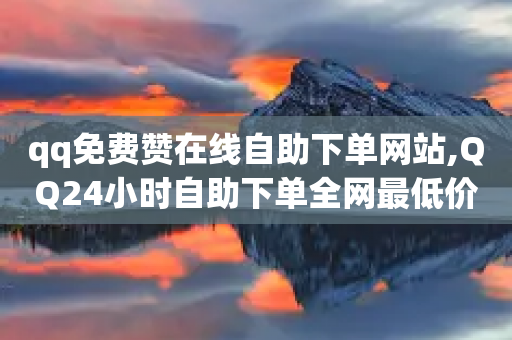 qq免费赞在线自助下单网站,QQ24小时自助下单全网最低价